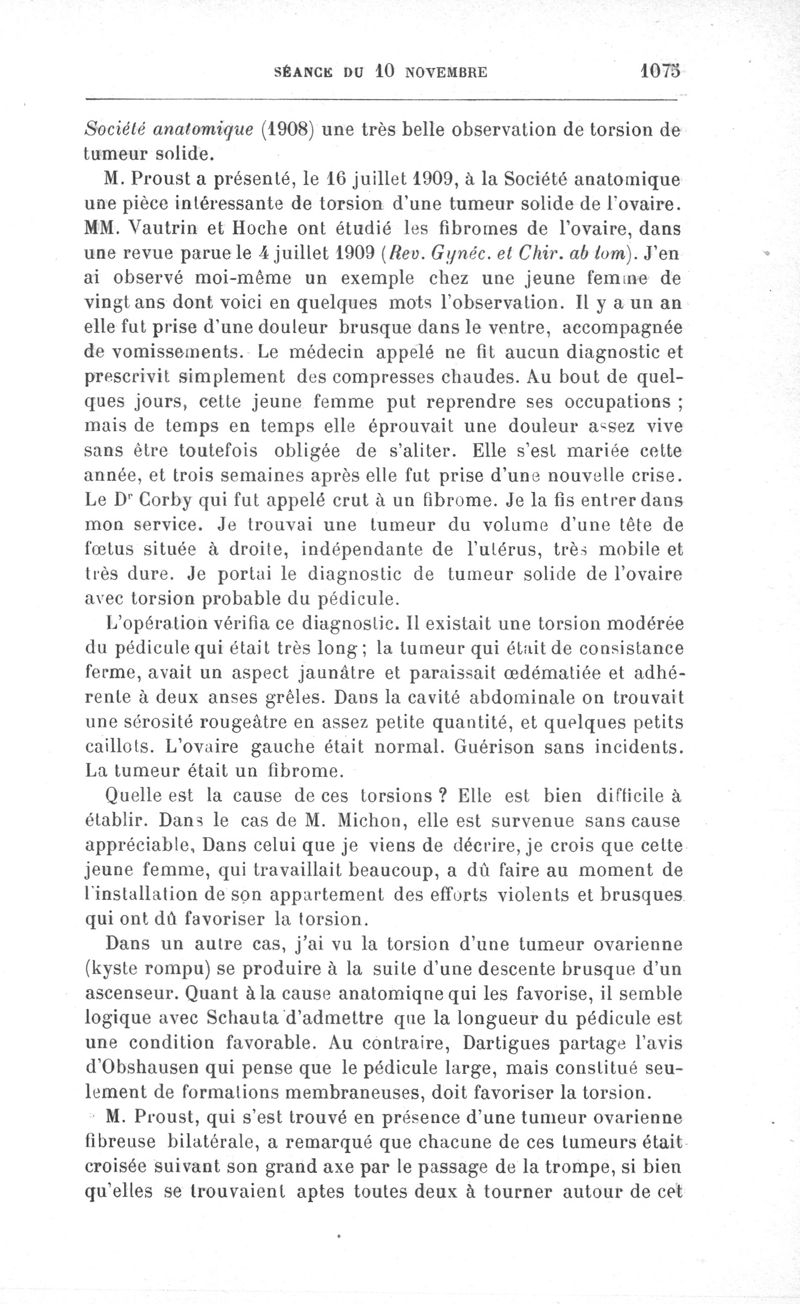 SÉANCE DU 10 NOVEMBRE 1075

Société anatomique (1908) une très belle observation de torsion de tumeur solide.

M. Proust a présenté, le 16 juillet 1909, à la Société anatomique une pièce intéressante de torsion d'une tumeur solide de l'ovaire. MM. Vautrin et Hoche ont étudié les fibromes de l'ovaire, dans une revue parue le 4 juillet 1909 (Rev. Gynéc. et Chir. ab tom). J'en ai observé moi-même un exemple chez une jeune femme de vingt ans dont voici en quelques mots l'observation. Il y a un an elle fut prise d'une douleur brusque dans le ventre, accompagnée de vomissements. Le médecin appelé ne fit aucun diagnostic et prescrivit simplement des compresses chaudes. Au bout de quelques jours, cette jeune femme put reprendre ses occupations ; mais de temps en temps elle éprouvait une douleur assez vive sans être toutefois obligée de s'aliter. Elle s'est mariée cette année, et trois semaines après elle fut prise d'une nouvelle crise. Le Dr Corby qui fut appelé crut à un fibrome. Je la fis entrer dans mon service. Je trouvai une tumeur du volume d'une tête de fœtus située à droite, indépendante de l'utérus, très mobile et très dure. Je portai le diagnostic de tumeur solide de l'ovaire avec torsion probable du pédicule.

L'opération vérifia ce diagnostic. Il existait une torsion modérée du pédicule qui était très long ; la tumeur qui était de consistance ferme, avait un aspect jaunâtre et paraissait œdématiée et adhérente à deux anses grêles. Dans la cavité abdominale on trouvait une sérosité rougeâtre en assez petite quantité, et quelques petits caillots. L'ovaire gauche était normal. Guérison sans incidents. La tumeur était un fibrome.

Quelle est la cause de ces torsions ? Elle est bien difficile à établir. Dans le cas de M. Michon, elle est survenue sans cause appréciable, Dans celui que je viens de décrire, je crois que cette jeune femme, qui travaillait beaucoup, a dû faire au moment de l'installation de son appartement des efforts violents et brusques qui ont dû favoriser la torsion.

Dans un autre cas, j'ai vu la torsion d'une tumeur ovarienne (kyste rompu) se produire à la suite d'une descente brusque d'un ascenseur. Quant à la cause anatomiqne qui les favorise, il semble logique avec Schauta d'admettre que la longueur du pédicule est une condition favorable. Au contraire, Dartigues partage l'avis d'Obshausen qui pense que le pédicule large, mais constitué seulement de formations membraneuses, doit favoriser la torsion.

M. Proust, qui s'est trouvé en présence d'une tumeur ovarienne fibreuse bilatérale, a remarqué que chacune de ces tumeurs était croisée suivant son grand axe par le passage de la trompe, si bien qu'elles se trouvaient aptes toutes deux à tourner autour de cet